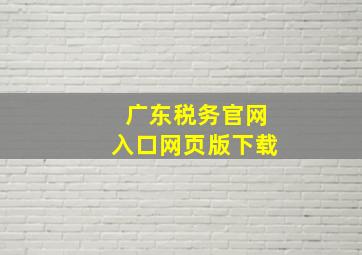 广东税务官网
入口网页版下载